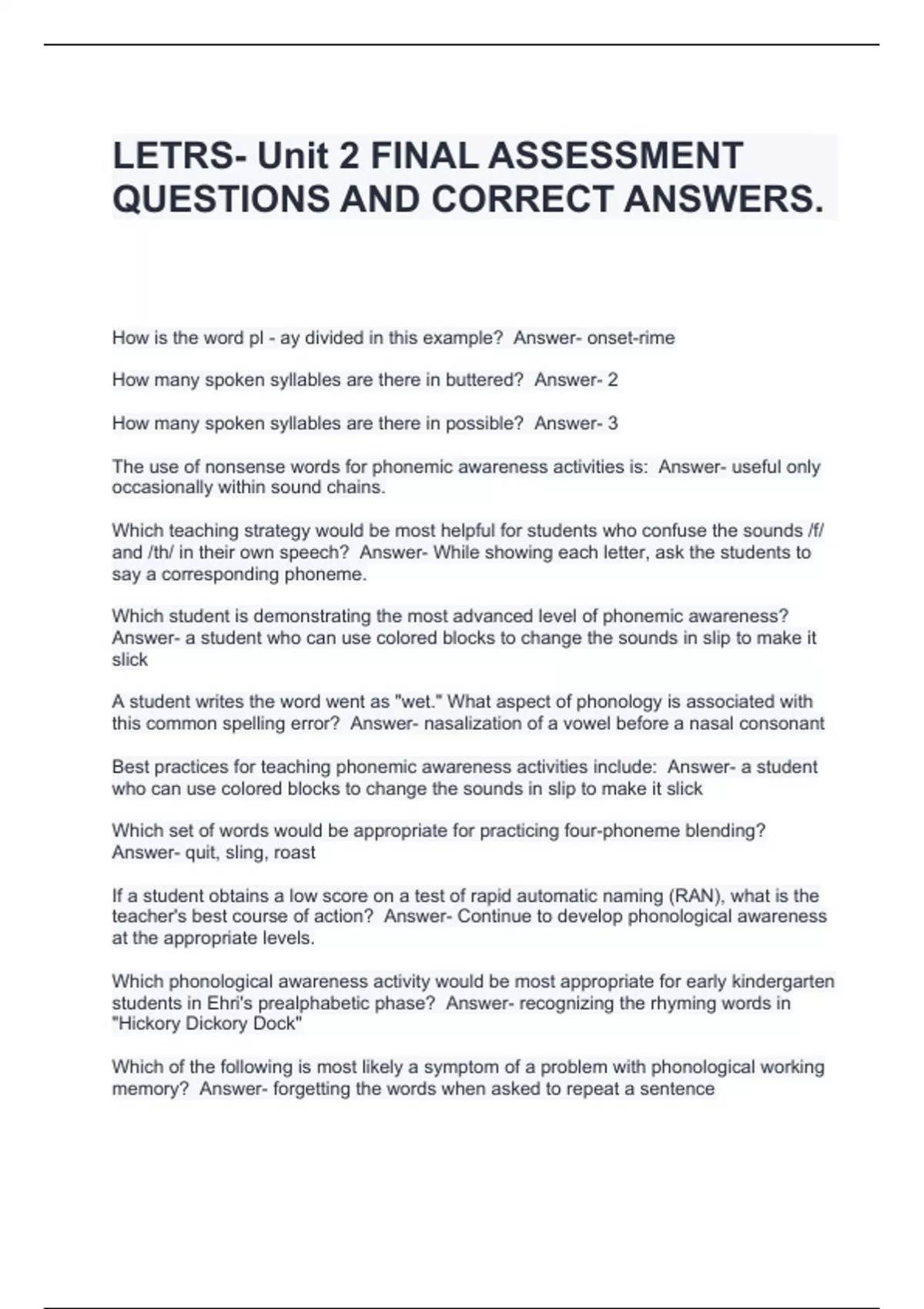 LETRS- Unit 2 FINAL ASSESSMENT QUESTIONS AND CORRECT ANSWERS.

How is the word pl - ay divided in this example?  Answer- onset-rime

How many spoken syllables are there in buttered?  Answer- 2

How many spoken syllables are there in possible?  Answer- 3

The use of nonsense words for phonemic awareness activities is:  Answer- useful only occasionally within sound chains.

Which teaching strategy would be most helpful for students who confuse the sounds /f/ and /th/ in their own speech?  Answer- While showing each letter, ask the students to say a corresponding phoneme.

Which student is demonstrating the most advanced level of phonemic awareness?  Answer- a student who can use colored blocks to change the sounds in slip to make it slick

A student writes the word went as "wet." What aspect of phonology is associated with this common spelling error?  Answer- nasalization of a vowel before a nasal consonant

Best practices for teaching phonemic awareness activities include:  Answer- a student who can use colored blocks to change the sounds in slip to make it slick

Which set of words would be appropriate for practicing four-phoneme blending?  Answer- quit, sling, roast

If a student obtains a low score on a test of rapid automatic naming (RAN), what is the teacher's best course of action?  Answer- Continue to develop phonological awareness at the appropriate levels.

Which phonological awareness activity would be most appropriate for early kindergarten students in Ehri's prealphabetic phase?  Answer- recognizing the rhyming words in "Hickory Dickory Dock"

Which of the following is most likely a symptom of a problem with phonological working memory?  Answer- forgetting the words when asked to repeat a sentence